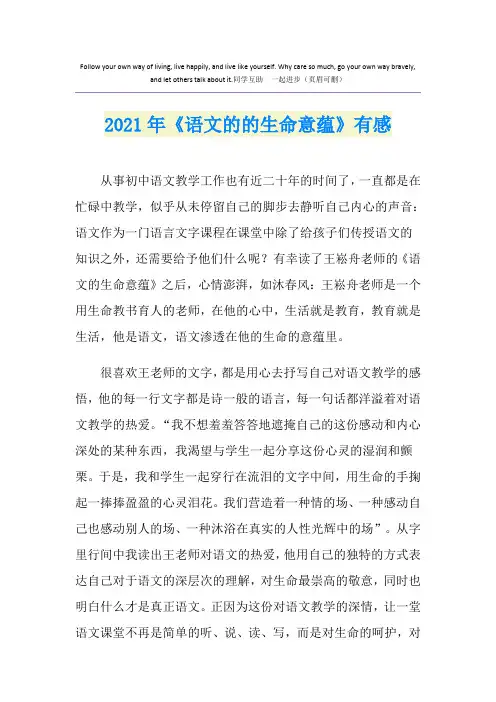 Follow your own way of living, live happily, and live like yourself. Why care so much, go your own way bravely, and let others talk about it.同学互助　一起进步（页眉可删）

2021年《语文的的生命意蕴》有感

从事初中语文教学工作也有近二十年的时间了，一直都是在忙碌中教学，似乎从未停留自己的脚步去静听自己内心的声音：语文作为一门语言文字课程在课堂中除了给孩子们传授语文的知识之外，还需要给予他们什么呢？有幸读了王崧舟老师的《语文的生命意蕴》之后，心情澎湃，如沐春风：王崧舟老师是一个用生命教书育人的老师，在他的心中，生活就是教育，教育就是生活，他是语文，语文渗透在他的生命的意蕴里。

很喜欢王老师的文字，都是用心去抒写自己对语文教学的感悟，他的每一行文字都是诗一般的语言，每一句话都洋溢着对语文教学的热爱。“我不想羞羞答答地遮掩自己的这份感动和内心深处的某种东西，我渴望与学生一起分享这份心灵的湿润和颤栗。于是，我和学生一起穿行在流泪的文字中间，用生命的手掬起一捧捧盈盈的心灵泪花。我们营造着一种情的场、一种感动自己也感动别人的场、一种沐浴在真实的人性光辉中的场”。从字里行间中我读出王老师对语文的热爱，他用自己的独特的方式表达自己对于语文的深层次的理解，对生命最崇高的敬意，同时也明白什么才是真正语文。正因为这份对语文教学的深情，让一堂语文课堂不再是简单的听、说、读、写，而是对生命的呵护，对